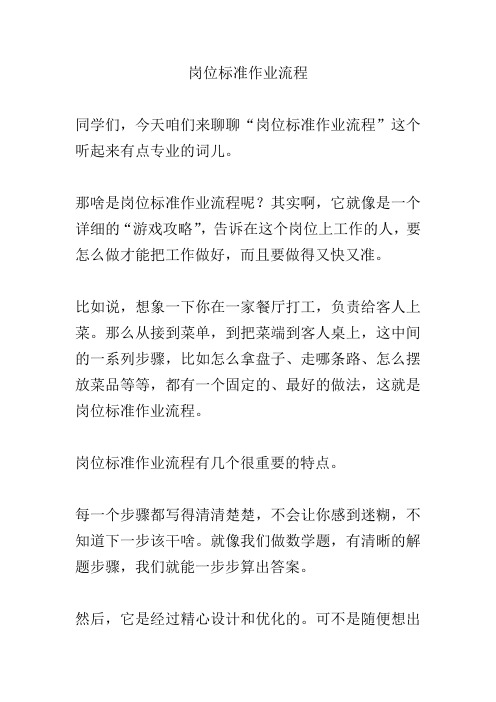 岗位标准作业流程

同学们，今天咱们来聊聊“岗位标准作业流程”这个听起来有点专业的词儿。

那啥是岗位标准作业流程呢？其实啊，它就像是一个详细的“游戏攻略”，告诉在这个岗位上工作的人，要怎么做才能把工作做好，而且要做得又快又准。

比如说，想象一下你在一家餐厅打工，负责给客人上菜。那么从接到菜单，到把菜端到客人桌上，这中间的一系列步骤，比如怎么拿盘子、走哪条路、怎么摆放菜品等等，都有一个固定的、最好的做法，这就是岗位标准作业流程。

岗位标准作业流程有几个很重要的特点。

每一个步骤都写得清清楚楚，不会让你感到迷糊，不知道下一步该干啥。就像我们做数学题，有清晰的解题步骤，我们就能一步步算出答案。

然后，它是经过精心设计和优化的。可不是随便想出